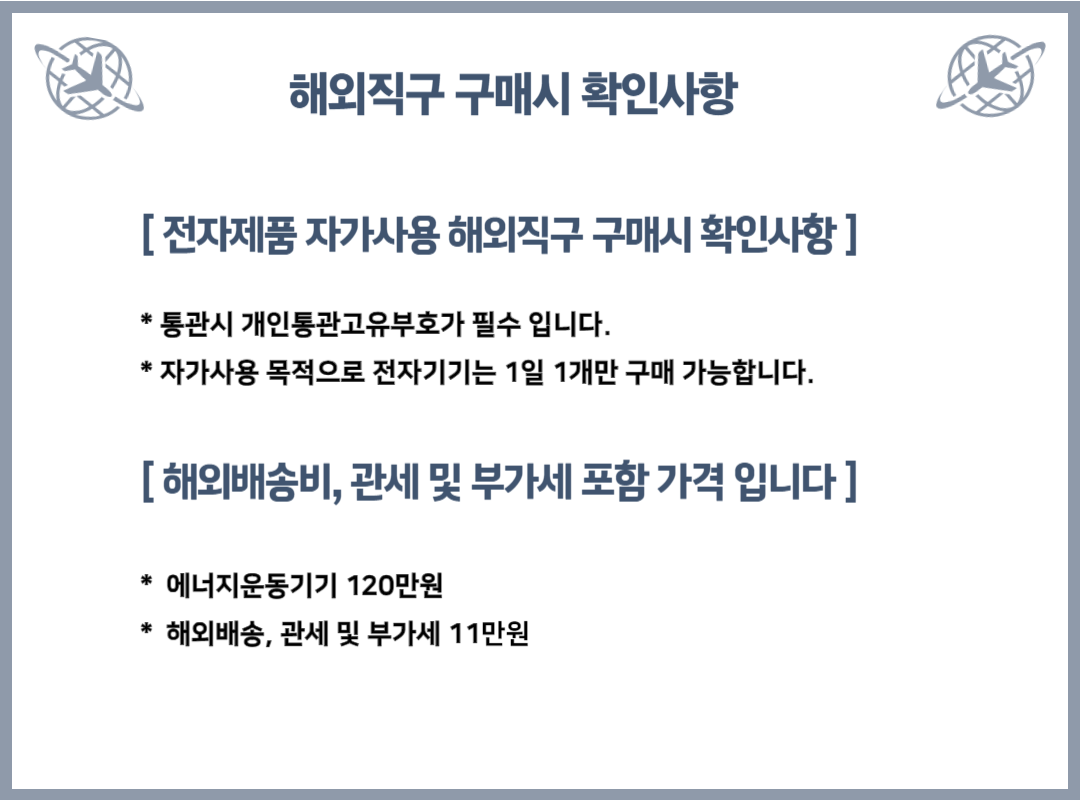 해외직구 구매시 확인사항

[ 전자제품 자가사용 해외직구 구매시 확인사항 ]

* 통관시 개인통관고유부호가 필수 입니다.
* 자가사용 목적으로 전자기기는 1일 1개만 구매 가능합니다.

[ 해외배송비, 관세 및 부가세 포함 가격 입니다 ]

* 에너지운동기기 120만원
* 해외배송, 관세 및 부가세 11만원